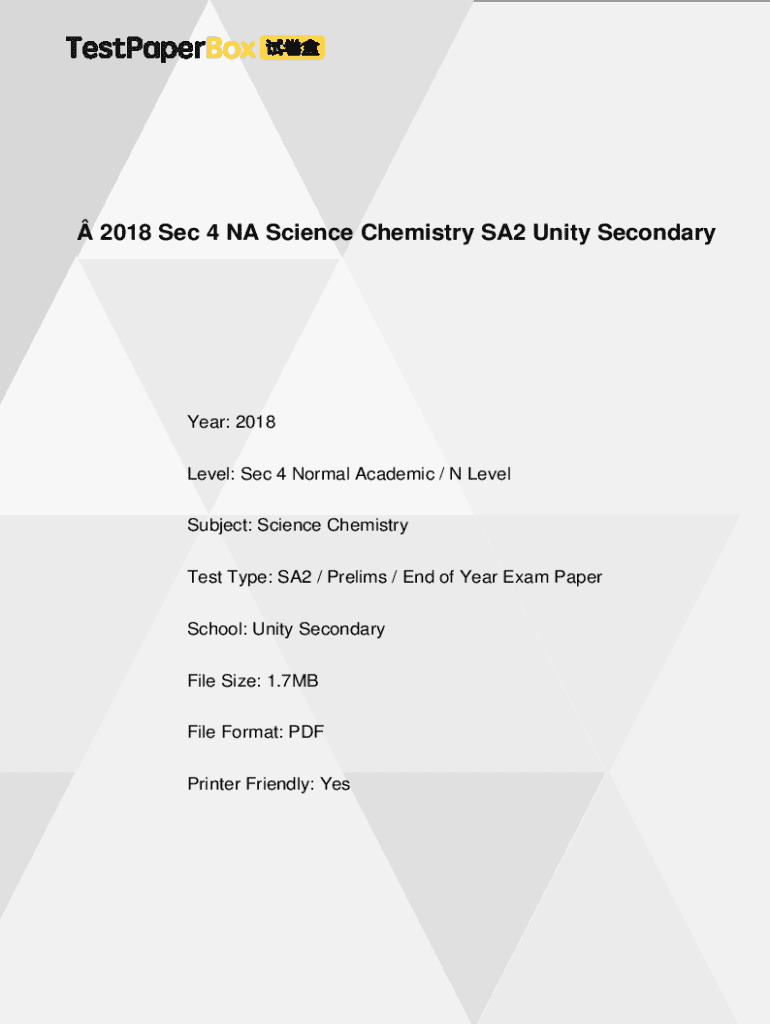 TestPaperBox 试卷盒

Â 2018 Sec 4 NA Science Chemistry SA2 Unity Secondary

Year: 2018

Level: Sec 4 Normal Academic / N Level

Subject: Science Chemistry

Test Type: SA2 / Prelims / End of Year Exam Paper

School: Unity Secondary

File Size: 1.7MB

File Format: PDF

Printer Friendly: Yes